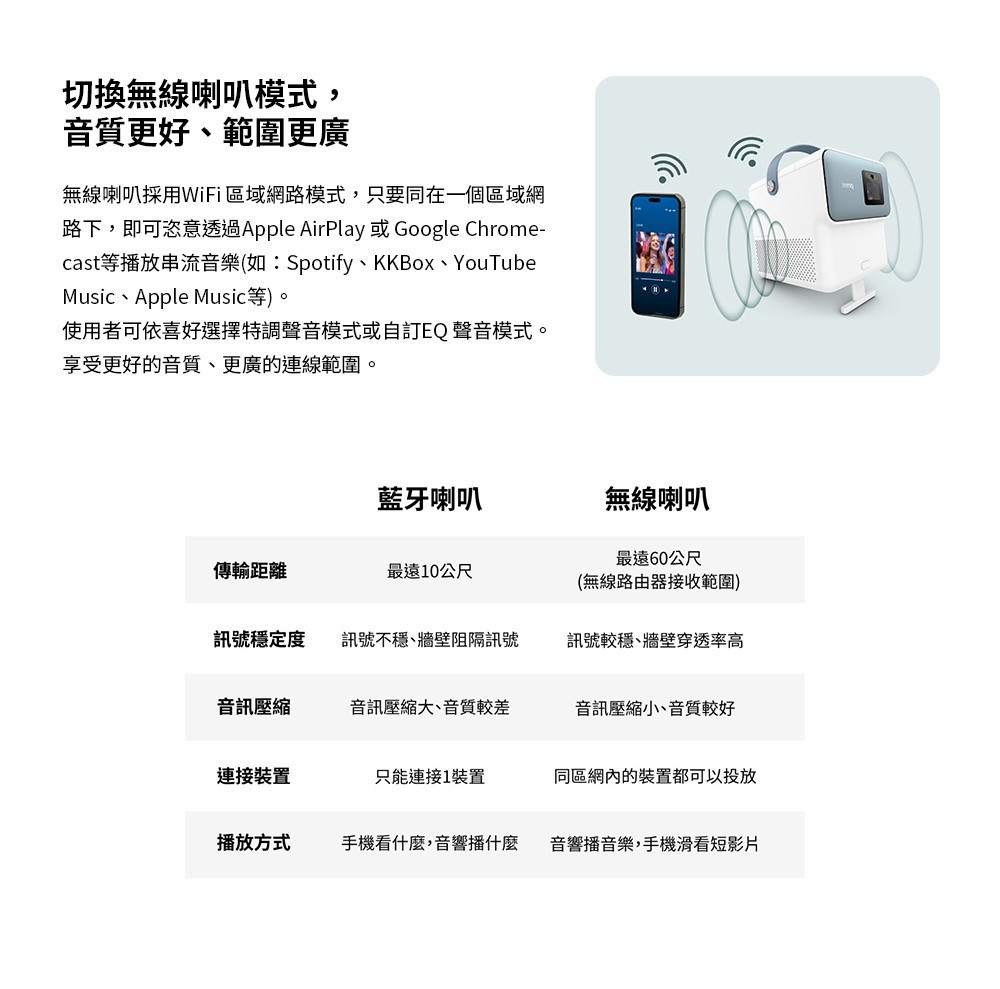 切換無線喇叭模式，
音質更好、範圍更廣

無線喇叭採用WiFi 區域網路模式，只要同在一個區域網路下，即可恣意透過Apple AirPlay 或 Google Chromecast等播放串流音樂(如：Spotify、KKBox、YouTube Music、Apple Music等)。
使用者可依喜好選擇特調聲音模式或自訂EQ 聲音模式。
享受更好的音質、更廣的連線範圍。

| | 藍牙喇叭 | 無線喇叭 |
|---|---|---|
| 傳輸距離 | 最遠10公尺 | 最遠60公尺 (無線路由器接收範圍) |
| 訊號穩定度 | 訊號不穩、牆壁阻隔訊號 | 訊號較穩、牆壁穿透率高 |
| 音訊壓縮 | 音訊壓縮大、音質較差 | 音訊壓縮小、音質較好 |
| 連接裝置 | 只能連接1裝置 | 同區網內的裝置都可以投放 |
| 播放方式 | 手機看什麼，音響播什麼 | 音響播音樂，手機滑看短影片 |